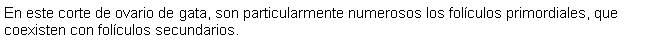 En este corte de ovario de gata, son particularmente numerosos los folículos primordiales, que coexisten con folículos secundarios.